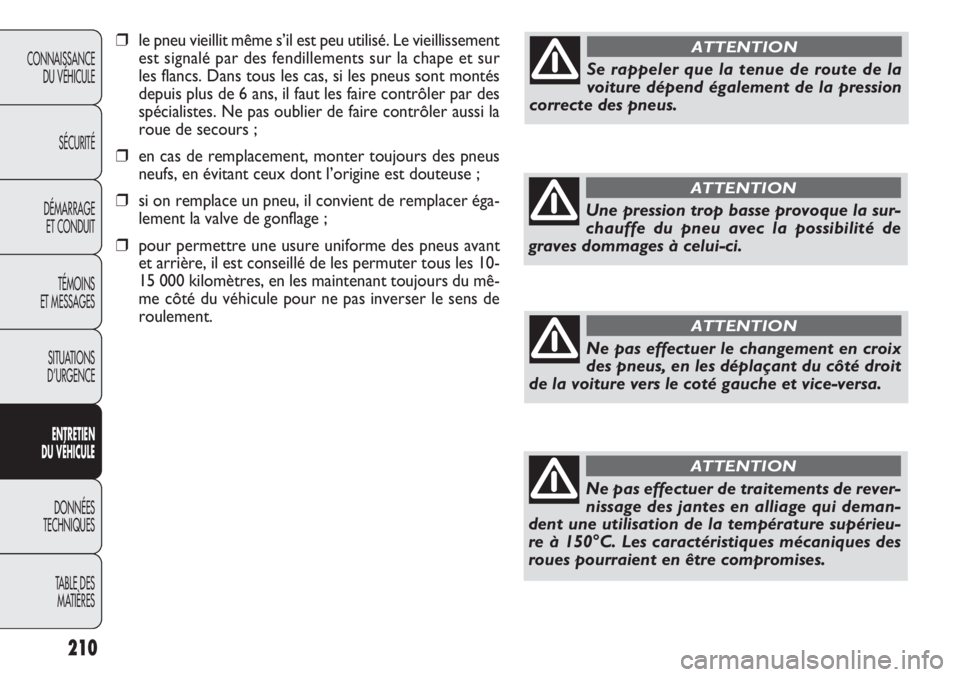 CONNAISSANCE DU VÉHICULE

SÉCURITÉ

DÉMARRAGE ET CONDUIT

TÉMOINS ET MESSAGES

SITUATIONS D'URGENCE

ENTRETIEN DU VÉHICULE

DONNÉES TECHNIQUES

TABLE DES MATIÈRES

210

❒ le pneu vieillit même s'il est peu utilisé. Le vieillissement est signalé par des fendillements sur la chape et sur les flancs. Dans tous les cas, si les pneus sont montés depuis plus de 6 ans, il faut les faire contrôler par des spécialistes. Ne pas oublier de faire contrôler aussi la roue de secours ;

❒ en cas de remplacement, monter toujours des pneus neufs, en évitant ceux dont l'origine est douteuse ;

❒ si on remplace un pneu, il convient de remplacer également la valve de gonflage ;

❒ pour permettre une usure uniforme des pneus avant et arrière, il est conseillé de les permuter tous les 10-15 000 kilomètres, en les maintenant toujours du même côté du véhicule pour ne pas inverser le sens de roulement.

ATTENTION

Se rappeler que la tenue de route de la voiture dépend également de la pression correcte des pneus.

ATTENTION

Une pression trop basse provoque la surchauffe du pneu avec la possibilité de graves dommages à celui-ci.

ATTENTION

Ne pas effectuer le changement en croix des pneus, en les déplaçant du côté droit de la voiture vers le coté gauche et vice-versa.

ATTENTION

Ne pas effectuer de traitements de revernissage des jantes en alliage qui demandent une utilisation de la température supérieure à 150°C. Les caractéristiques mécaniques des roues pourraient en être compromises.

carmanualsonline.info